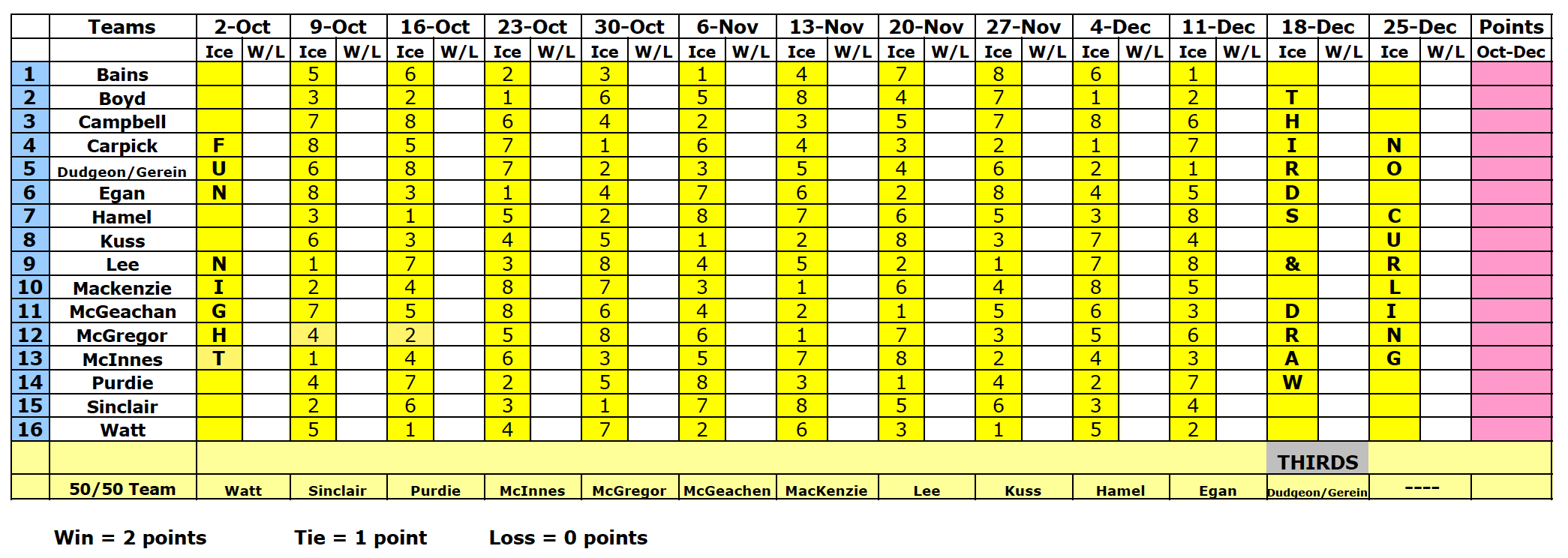 | | Teams | 2-Oct | | 9-Oct | | 16-Oct | | 23-Oct | | 30-Oct | | 6-Nov | | 13-Nov | | 20-Nov | | 27-Nov | | 4-Dec | | 11-Dec | | 18-Dec | | 25-Dec | | Points |
|---|---|---|---|---|---|---|---|---|---|---|---|---|---|---|---|---|---|---|---|---|---|---|---|---|---|---|---|---|
| | | Ice | W/L | Ice | W/L | Ice | W/L | Ice | W/L | Ice | W/L | Ice | W/L | Ice | W/L | Ice | W/L | Ice | W/L | Ice | W/L | Ice | W/L | Ice | W/L | Ice | W/L | Oct-Dec |
| 1 | Bains | | | 5 | | 6 | | 2 | | 3 | | 1 | | 4 | | 7 | | 8 | | 6 | | 1 | | | | | | |
| 2 | Boyd | | | 3 | | 2 | | 1 | | 6 | | 5 | | 8 | | 4 | | 7 | | 1 | | 2 | | T | | | | |
| 3 | Campbell | | | 7 | | 8 | | 6 | | 4 | | 2 | | 3 | | 5 | | 7 | | 8 | | 6 | | H | | | | |
| 4 | Carpick | F | | 8 | | 5 | | 7 | | 1 | | 6 | | 4 | | 3 | | 2 | | 1 | | 7 | | I | | N | | |
| 5 | Dudgeon/Gerein | U | | 6 | | 8 | | 7 | | 2 | | 3 | | 5 | | 4 | | 6 | | 2 | | 1 | | R | | O | | |
| 6 | Egan | N | | 8 | | 3 | | 1 | | 4 | | 7 | | 6 | | 2 | | 8 | | 4 | | 5 | | D | | | | |
| 7 | Hamel | | | 3 | | 1 | | 5 | | 2 | | 8 | | 7 | | 6 | | 5 | | 3 | | 8 | | S | | C | | |
| 8 | Kuss | | | 6 | | 3 | | 4 | | 5 | | 1 | | 2 | | 8 | | 3 | | 7 | | 4 | | | | U | | |
| 9 | Lee | N | | 1 | | 7 | | 3 | | 8 | | 4 | | 5 | | 2 | | 1 | | 7 | | 8 | | & | | R | | |
| 10 | Mackenzie | I | | 2 | | 4 | | 8 | | 7 | | 3 | | 1 | | 6 | | 4 | | 8 | | 5 | | | | L | | |
| 11 | McGeachan | G | | 7 | | 5 | | 8 | | 6 | | 4 | | 2 | | 1 | | 5 | | 6 | | 3 | | D | | I | | |
| 12 | McGregor | H | | 4 | | 2 | | 5 | | 8 | | 6 | | 1 | | 7 | | 3 | | 5 | | 6 | | R | | N | | |
| 13 | McInnes | T | | 1 | | 4 | | 6 | | 3 | | 5 | | 7 | | 8 | | 2 | | 4 | | 3 | | A | | G | | |
| 14 | Purdie | | | 4 | | 7 | | 2 | | 5 | | 8 | | 3 | | 1 | | 4 | | 2 | | 7 | | W | | | | |
| 15 | Sinclair | | | 2 | | 6 | | 3 | | 1 | | 7 | | 8 | | 5 | | 6 | | 3 | | 4 | | | | | | |
| 16 | Watt | | | 5 | | 1 | | 4 | | 7 | | 2 | | 6 | | 3 | | 1 | | 5 | | 2 | | | | | | |
| | | | | | | | | | | | | | | | | | | | | | | | | THIRDS | | | | |
| | 50/50 Team | Watt | | Sinclair | | Purdie | | McInnes | | McGregor | | McGeachen | | MacKenzie | | Lee | | Kuss | | Hamel | | Egan | | Dudgeon/Gerein | | ---- | | |

Win = 2 points Tie = 1 point Loss = 0 points